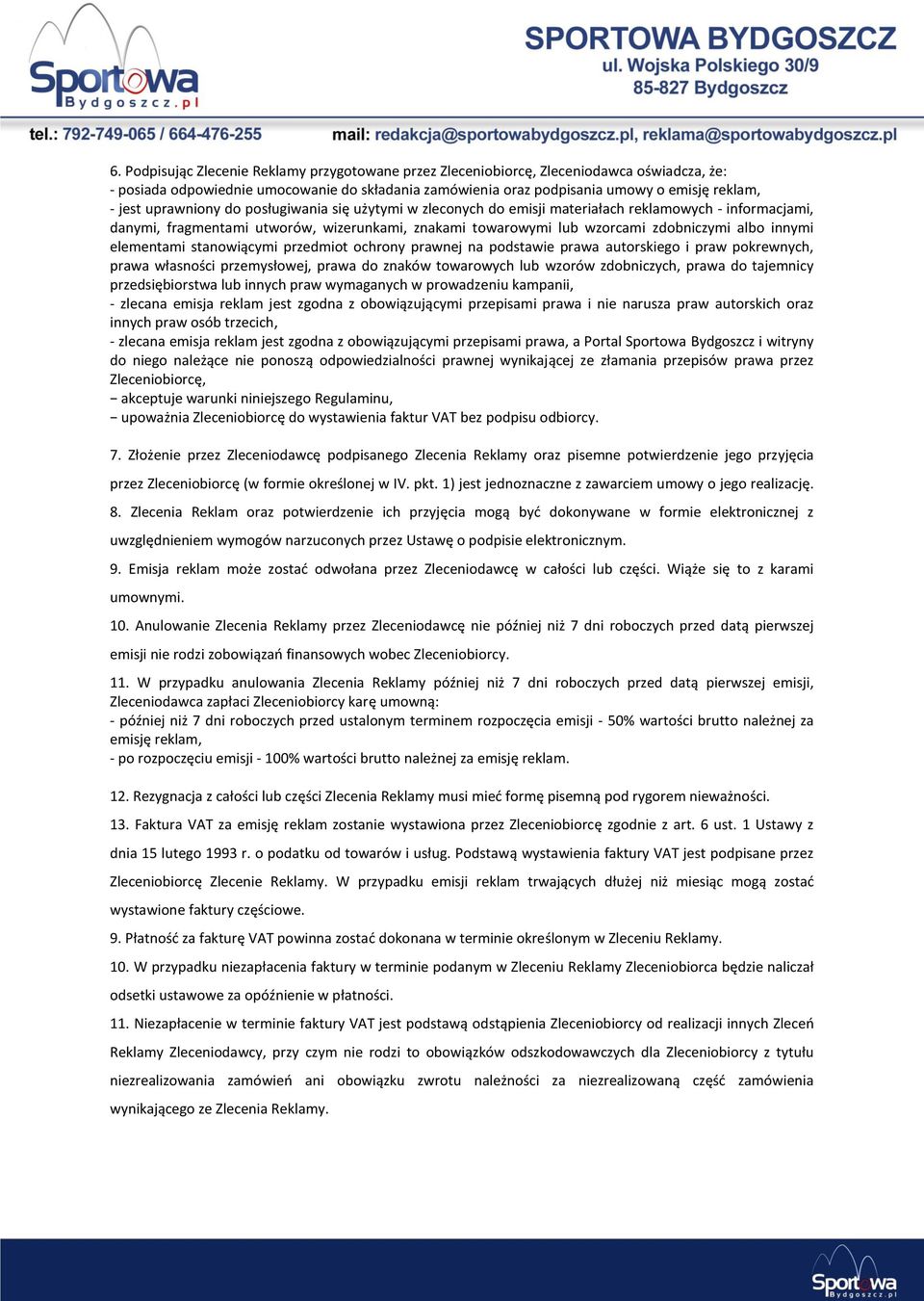 Sportowa Bydgoszcz.pl

SPORTOWA BYDGOSZCZ
ul. Wojska Polskiego 30/9
85-827 Bydgoszcz

tel.: 792-749-065 / 664-476-255 mail: redakcja@sportowabydgoszcz.pl, reklama@sportowabydgoszcz.pl

6. Podpisując Zlecenie Reklamy przygotowane przez Zleceniobiorcę, Zleceniodawca oświadcza, że:
- posiada odpowiednie umocowanie do składania zamówienia oraz podpisania umowy o emisję reklam,
- jest uprawniony do posługiwania się użytymi w zleconych do emisji materiałach reklamowych - informacjami, danymi, fragmentami utworów, wizerunkami, znakami towarowymi lub wzorcami zdobniczymi albo innymi elementami stanowiącymi przedmiot ochrony prawnej na podstawie prawa autorskiego i praw pokrewnych, prawa własności przemysłowej, prawa do znaków towarowych lub wzorów zdobniczych, prawa do tajemnicy przedsiębiorstwa lub innych praw wymaganych w prowadzeniu kampanii,
- zlecana emisja reklam jest zgodna z obowiązującymi przepisami prawa i nie narusza praw autorskich oraz innych praw osób trzecich,
- zlecana emisja reklam jest zgodna z obowiązującymi przepisami prawa, a Portal Sportowa Bydgoszcz i witryny do niego należące nie ponoszą odpowiedzialności prawnej wynikającej ze złamania przepisów prawa przez Zleceniobiorcę,
− akceptuje warunki niniejszego Regulaminu,
− upoważnia Zleceniobiorcę do wystawienia faktur VAT bez podpisu odbiorcy.

7. Złożenie przez Zleceniodawcę podpisanego Zlecenia Reklamy oraz pisemne potwierdzenie jego przyjęcia przez Zleceniobiorcę (w formie określonej w IV. pkt. 1) jest jednoznaczne z zawarciem umowy o jego realizację.

8. Zlecenia Reklam oraz potwierdzenie ich przyjęcia mogą być dokonywane w formie elektronicznej z uwzględnieniem wymogów narzuconych przez Ustawę o podpisie elektronicznym.

9. Emisja reklam może zostać odwołana przez Zleceniodawcę w całości lub części. Wiąże się to z karami umownymi.

10. Anulowanie Zlecenia Reklamy przez Zleceniodawcę nie później niż 7 dni roboczych przed datą pierwszej emisji nie rodzi zobowiązań finansowych wobec Zleceniobiorcy.

11. W przypadku anulowania Zlecenia Reklamy później niż 7 dni roboczych przed datą pierwszej emisji, Zleceniodawca zapłaci Zleceniobiorcy karę umowną:
- później niż 7 dni roboczych przed ustalonym terminem rozpoczęcia emisji - 50% wartości brutto należnej za emisję reklam,
- po rozpoczęciu emisji - 100% wartości brutto należnej za emisję reklam.

12. Rezygnacja z całości lub części Zlecenia Reklamy musi mieć formę pisemną pod rygorem nieważności.

13. Faktura VAT za emisję reklam zostanie wystawiona przez Zleceniobiorcę zgodnie z art. 6 ust. 1 Ustawy z dnia 15 lutego 1993 r. o podatku od towarów i usług. Podstawą wystawienia faktury VAT jest podpisane przez Zleceniobiorcę Zlecenie Reklamy. W przypadku emisji reklam trwających dłużej niż miesiąc mogą zostać wystawione faktury częściowe.

9. Płatność za fakturę VAT powinna zostać dokonana w terminie określonym w Zleceniu Reklamy.

10. W przypadku niezapłacenia faktury w terminie podanym w Zleceniu Reklamy Zleceniobiorca będzie naliczał odsetki ustawowe za opóźnienie w płatności.

11. Niezapłacenie w terminie faktury VAT jest podstawą odstąpienia Zleceniobiorcy od realizacji innych Zleceń Reklamy Zleceniodawcy, przy czym nie rodzi to obowiązków odszkodowawczych dla Zleceniobiorcy z tytułu niezrealizowania zamówień ani obowiązku zwrotu należności za niezrealizowaną część zamówienia wynikającego ze Zlecenia Reklamy.

Sportowa Bydgoszcz.pl